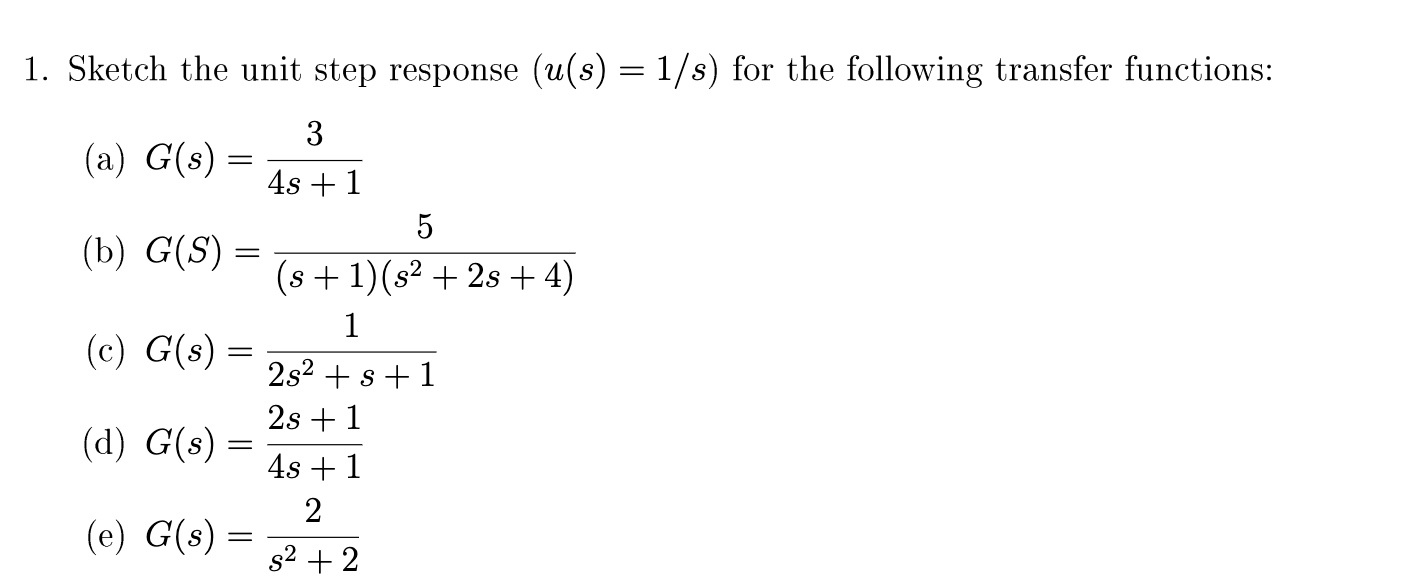 1. Sketch the unit step response ($u(s) = 1/s$) for the following transfer functions:

(a) $G(s) = \frac{3}{4s+1}$

(b) $G(S) = \frac{5}{(s+1)(s^2+2s+4)}$

(c) $G(s) = \frac{1}{2s^2+s+1}$

(d) $G(s) = \frac{2s+1}{4s+1}$

(e) $G(s) = \frac{2}{s^2+2}$